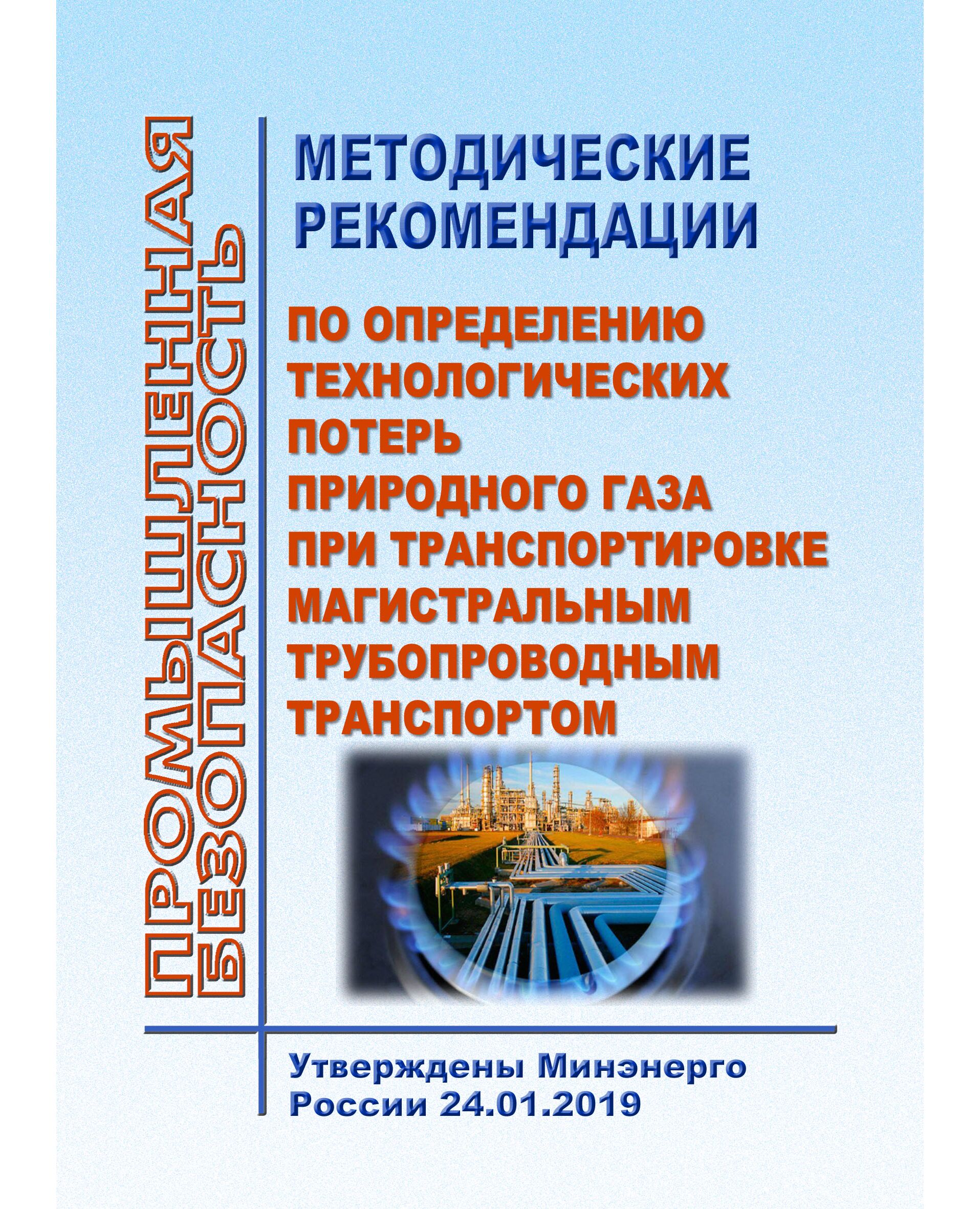 ПРОМЫШЛЕННАЯ БЕЗОПАСНОСТЬ

МЕТОДИЧЕСКИЕ РЕКОМЕНДАЦИИ

ПО ОПРЕДЕЛЕНИЮ ТЕХНОЛОГИЧЕСКИХ ПОТЕРЬ ПРИРОДНОГО ГАЗА ПРИ ТРАНСПОРТИРОВКЕ МАГИСТРАЛЬНЫМ ТРУБОПРОВОДНЫМ ТРАНСПОРТОМ

Утверждены Минэнерго России 24.01.2019